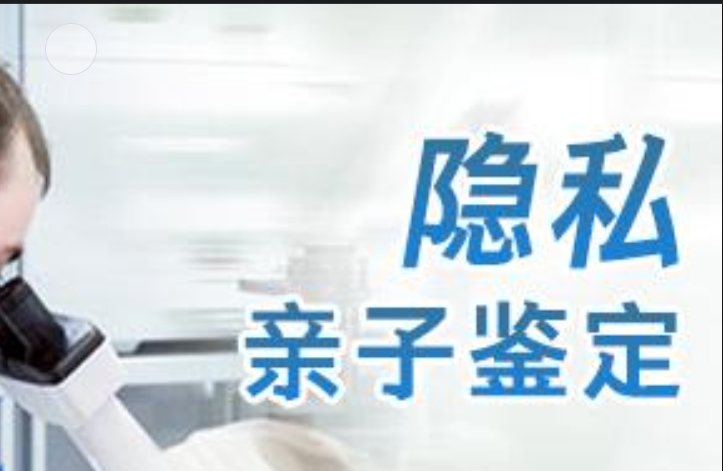 隐私
亲子鉴定